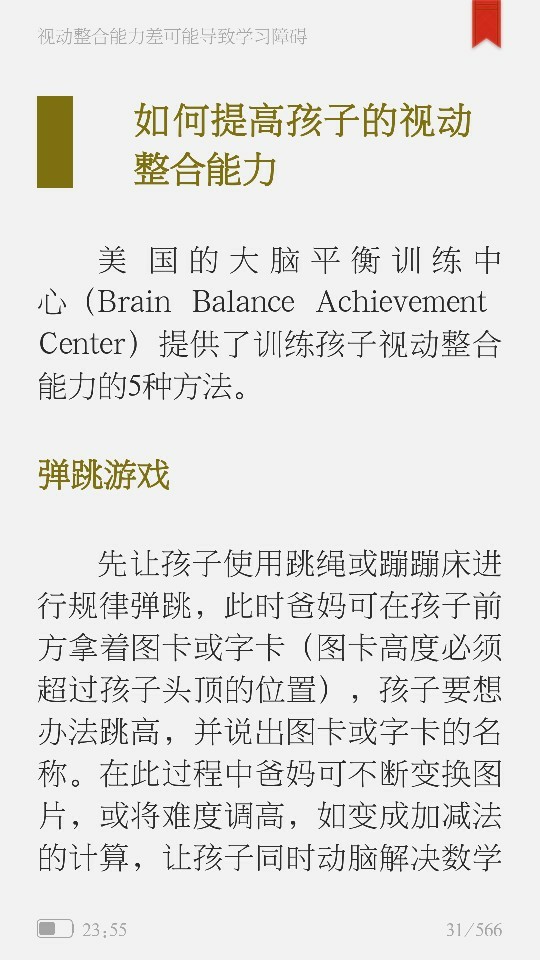 视动整合能力差可能导致学习障碍

如何提高孩子的视动整合能力

美国的大脑平衡训练中心（Brain Balance Achievement Center）提供了训练孩子视动整合能力的5种方法。

弹跳游戏

先让孩子使用跳绳或蹦蹦床进行规律弹跳，此时爸妈可在孩子前方拿着图卡或字卡（图卡高度必须超过孩子头顶的位置），孩子要想办法跳高，并说出图卡或字卡的名称。在此过程中爸妈可不断变换图片，或将难度调高，如变成加减法的计算，让孩子同时动脑解决数学

23:55

31/566